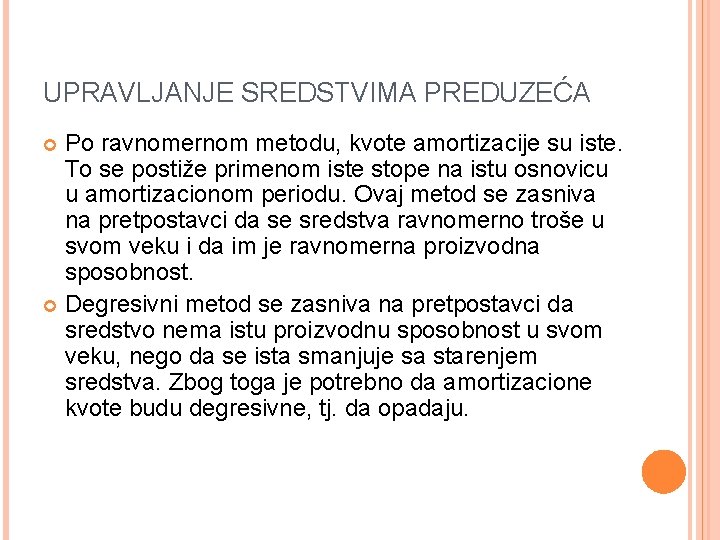 UPRAVLJANJE SREDSTVIMA PREDUZEĆA

Po ravnomernom metodu, kvote amortizacije su iste. To se postiže primenom iste stope na istu osnovicu u amortizacionom periodu. Ovaj metod se zasniva na pretpostavci da se sredstva ravnomerno troše u svom veku i da im je ravnomerna proizvodna sposobnost.

Degresivni metod se zasniva na pretpostavci da sredstvo nema istu proizvodnu sposobnost u svom veku, nego da se ista smanjuje sa starenjem sredstva. Zbog toga je potrebno da amortizacione kvote budu degresivne, tj. da opadaju.